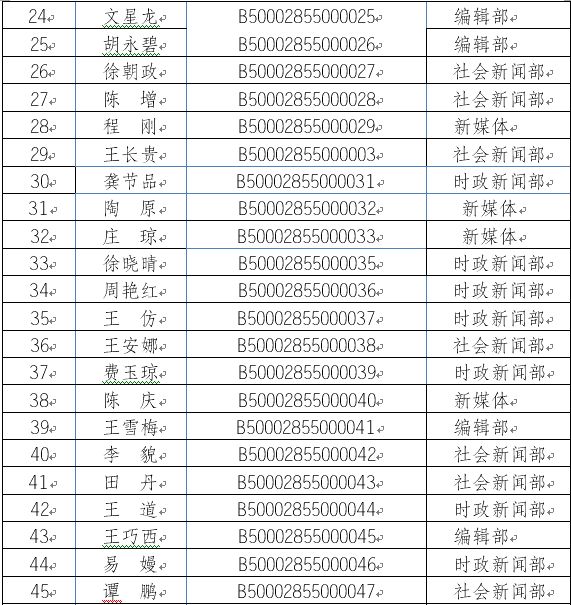 | 24 | 文星龙 | B50002855000025 | 编辑部 |
|---|---|---|---|
| 25 | 胡永碧 | B50002855000026 | 编辑部 |
| 26 | 徐朝政 | B50002855000027 | 社会新闻部 |
| 27 | 陈　增 | B50002855000028 | 社会新闻部 |
| 28 | 程　刚 | B50002855000029 | 新媒体 |
| 29 | 王长贵 | B50002855000003 | 社会新闻部 |
| 30 | 龚节品 | B50002855000031 | 时政新闻部 |
| 31 | 陶　原 | B50002855000032 | 新媒体 |
| 32 | 庄　琼 | B50002855000033 | 新媒体 |
| 33 | 徐晓晴 | B50002855000035 | 时政新闻部 |
| 34 | 周艳红 | B50002855000036 | 时政新闻部 |
| 35 | 王　仿 | B50002855000037 | 时政新闻部 |
| 36 | 王安娜 | B50002855000038 | 社会新闻部 |
| 37 | 费玉琼 | B50002855000039 | 时政新闻部 |
| 38 | 陈　庆 | B50002855000040 | 新媒体 |
| 39 | 王雪梅 | B50002855000041 | 编辑部 |
| 40 | 李　貌 | B50002855000042 | 社会新闻部 |
| 41 | 田　丹 | B50002855000043 | 社会新闻部 |
| 42 | 王　道 | B50002855000044 | 时政新闻部 |
| 43 | 王巧西 | B50002855000045 | 编辑部 |
| 44 | 易　嫚 | B50002855000046 | 时政新闻部 |
| 45 | 谭　鹏 | B50002855000047 | 社会新闻部 |